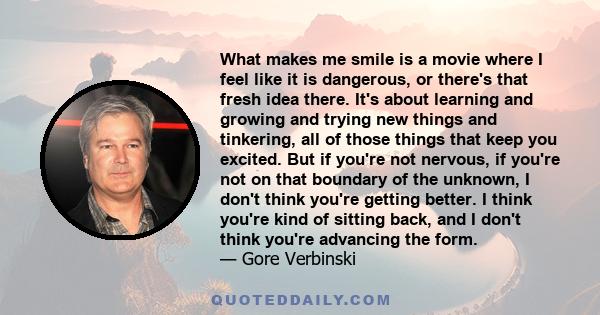 What makes me smile is a movie where I feel like it is dangerous, or there's that fresh idea there. It's about learning and growing and trying new things and tinkering, all of those things that keep you excited. But if you're not nervous, if you're not on that boundary of the unknown, I don't think you're getting better. I think you're kind of sitting back, and I don't think you're advancing the form.
— Gore Verbinski

QUOTEDDAILY.COM